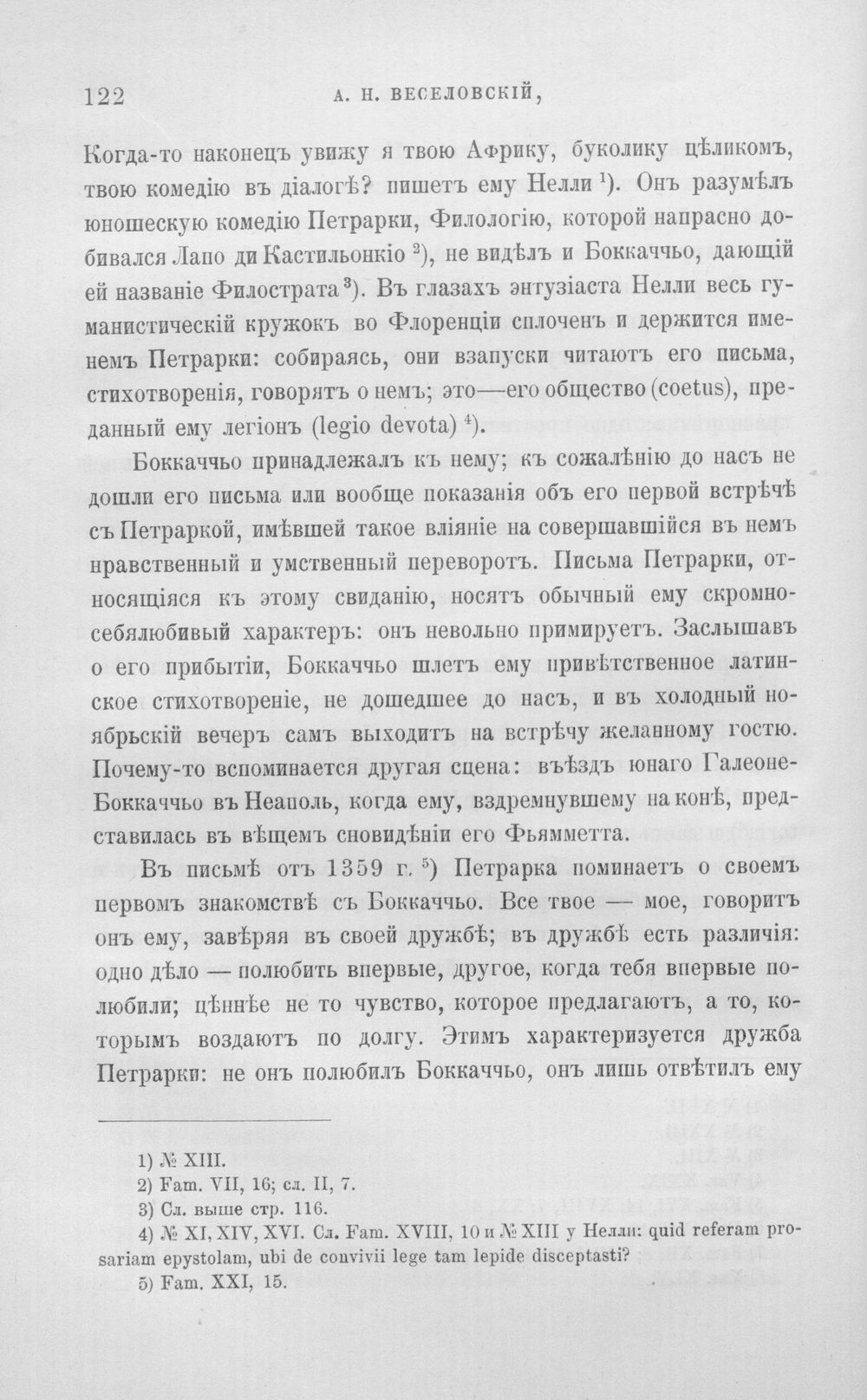 122 А. Н. ВЕСЕЛОВСКІЙ,

Когда-то наконецъ увижу я твою Африку, буколику цѣликомъ, твою комедію въ діалогѣ? пишетъ ему Нелли $^1$). Онъ разумѣлъ юношескую комедію Петрарки, Филологію, которой напрасно добивался Лапо ди Кастильонкіо $^2$), не видѣлъ и Боккаччьо, дающій ей названіе Филострата $^3$). Въ глазахъ энтузіаста Нелли весь гуманистическій кружокъ во Флоренціи сплоченъ и держится именемъ Петрарки: собираясь, они взапуски читаютъ его письма, стихотворенія, говорятъ о немъ; это—его общество (coetus), преданный ему легіонъ (legio devota) $^4$).

Боккаччьо принадлежалъ къ нему; къ сожалѣнію до насъ не дошли его письма или вообще показанія объ его первой встрѣчѣ съ Петраркой, имѣвшей такое вліяніе на совершавшійся въ немъ нравственный и умственный переворотъ. Письма Петрарки, относящіяся къ этому свиданію, носятъ обычный ему скромно-себялюбивый характеръ: онъ невольно примируетъ. Заслышавъ о его прибытіи, Боккаччьо шлетъ ему привѣтственное латинское стихотвореніе, не дошедшее до насъ, и въ холодный ноябрьскій вечеръ самъ выходитъ на встрѣчу желанному гостю. Почему-то вспоминается другая сцена: въѣздъ юнаго Галеоне-Боккаччьо въ Неаполь, когда ему, вздремнувшему на конѣ, представилась въ вѣщемъ сновидѣніи его Фьямметта.

Въ письмѣ отъ 1359 г. $^5$) Петрарка поминаетъ о своемъ первомъ знакомствѣ съ Боккаччьо. Все твое — мое, говоритъ онъ ему, завѣряя въ своей дружбѣ; въ дружбѣ есть различія: одно дѣло — полюбить впервые, другое, когда тебя впервые полюбили; цѣннѣе не то чувство, которое предлагаютъ, а то, которымъ воздаютъ по долгу. Этимъ характеризуется дружба Петрарки: не онъ полюбилъ Боккаччьо, онъ лишь отвѣтилъ ему

1) № XIII.
2) Fam. VII, 16; сл. II, 7.
3) Сл. выше стр. 116.
4) № XI, XIV, XVI. Сл. Fam. XVIII, 10 и № XIII у Нелли: quid referam prosariam epystolam, ubi de convivii lege tam lepide disceptasti?
5) Fam. XXI, 15.